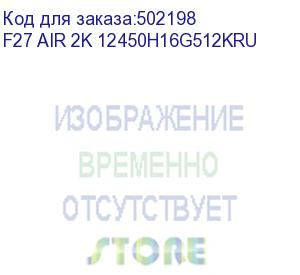 Код для заказа:502198
F27 AIR 2K 12450H16G512KRU

ИЗОБРАЖЕНИЕ
ВРЕМЕННО
ОТСУТСТВУЕТ
STORE